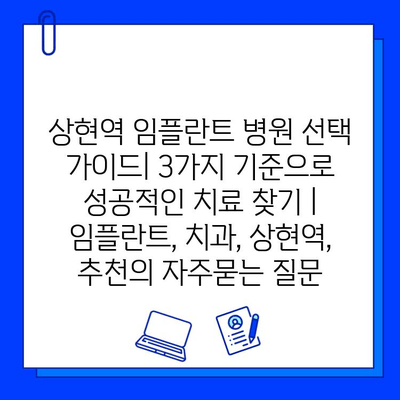 상현역 임플란트 병원 선택 가이드| 3가지 기준으로 성공적인 치료 찾기 | 임플란트, 치과, 상현역, 추천의 자주묻는 질문